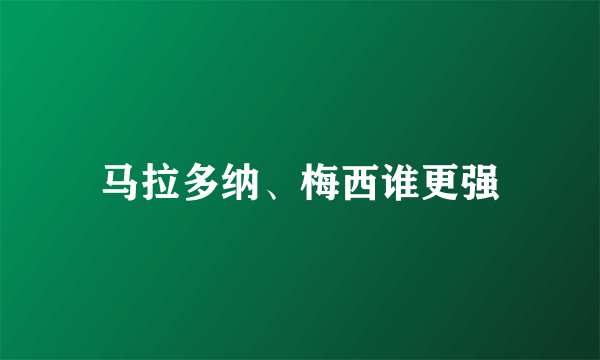 马拉多纳、梅西谁更强